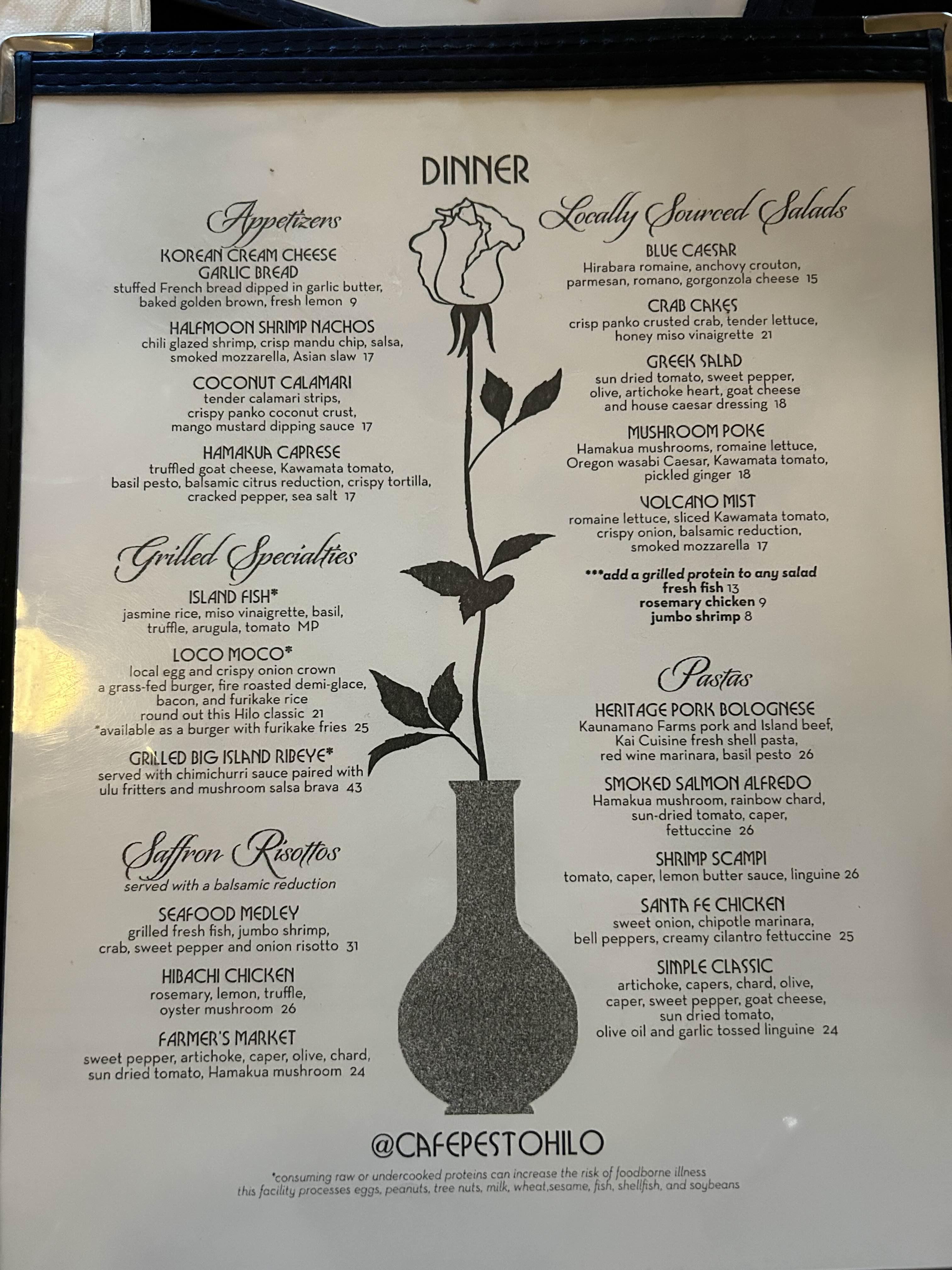 DINNER

Appetizers

KOREAN CREAM CHEESE GARLIC BREAD
stuffed French bread dipped in garlic butter, baked golden brown, fresh lemon 9

HALFMOON SHRIMP NACHOS
chili glazed shrimp, crisp mandu chip, salsa, smoked mozzarella, Asian slaw 17

COCONUT CALAMARI
tender calamari strips, crispy panko coconut crust, mango mustard dipping sauce 17

HAMAKUA CAPRESE
truffled goat cheese, Kawamata tomato, basil pesto, balsamic citrus reduction, crispy tortilla, cracked pepper, sea salt 17

Grilled Specialties

ISLAND FISH*
jasmine rice, miso vinaigrette, basil, truffle, arugula, tomato MP

LOCO MOCO*
local egg and crispy onion crown a grass-fed burger, fire roasted demi-glace, bacon, and furikake rice round out this Hilo classic 21
*available as a burger with furikake fries 25

GRILLED BIG ISLAND RIBEYE*
served with chimichurri sauce paired with ulu fritters and mushroom salsa brava 43

Saffron Risottos
served with a balsamic reduction

SEAFOOD MEDLEY
grilled fresh fish, jumbo shrimp, crab, sweet pepper and onion risotto 31

HIBACHI CHICKEN
rosemary, lemon, truffle, oyster mushroom 26

FARMER'S MARKET
sweet pepper, artichoke, caper, olive, chard, sun dried tomato, Hamakua mushroom 24

Locally Sourced Salads

BLUE CAESAR
Hirabara romaine, anchovy crouton, parmesan, romano, gorgonzola cheese 15

CRAB CAKES
crisp panko crusted crab, tender lettuce, honey miso vinaigrette 21

GREEK SALAD
sun dried tomato, sweet pepper, olive, artichoke heart, goat cheese and house caesar dressing 18

MUSHROOM POKE
Hamakua mushrooms, romaine lettuce, Oregon wasabi Caesar, Kawamata tomato, pickled ginger 18

VOLCANO MIST
romaine lettuce, sliced Kawamata tomato, crispy onion, balsamic reduction, smoked mozzarella 17

***add a grilled protein to any salad
fresh fish 13
rosemary chicken 9
jumbo shrimp 8

Pastas

HERITAGE PORK BOLOGNESE
Kaunamano Farms pork and Island beef, Kai Cuisine fresh shell pasta, red wine marinara, basil pesto 26

SMOKED SALMON ALFREDO
Hamakua mushroom, rainbow chard, sun-dried tomato, caper, fettuccine 26

SHRIMP SCAMPI
tomato, caper, lemon butter sauce, linguine 26

SANTA FE CHICKEN
sweet onion, chipotle marinara, bell peppers, creamy cilantro fettuccine 25

SIMPLE CLASSIC
artichoke, capers, chard, olive, caper, sweet pepper, goat cheese, sun dried tomato, olive oil and garlic tossed linguine 24

@CAFEPESTOHILO

*consuming raw or undercooked proteins can increase the risk of foodborne illness
this facility processes eggs, peanuts, tree nuts, milk, wheat,sesame, fish, shellfish, and soybeans